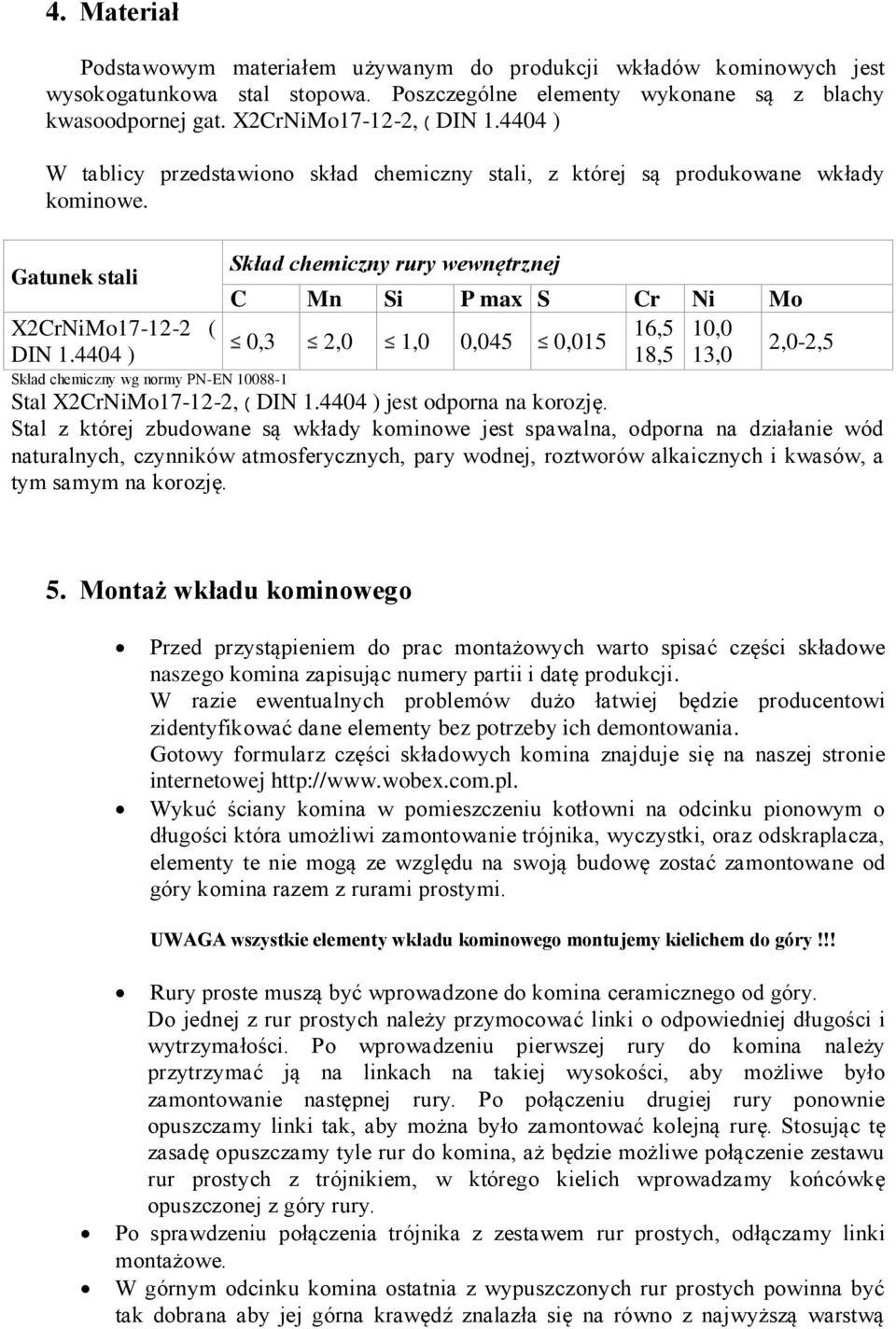 4. Materiał

Podstawowym materiałem używanym do produkcji wkładów kominowych jest wysokogatunkowa stal stopowa. Poszczególne elementy wykonane są z blachy kwasoodpornej gat. X2CrNiMo17-12-2, ( DIN 1.4404 )

W tablicy przedstawiono skład chemiczny stali, z której są produkowane wkłady kominowe.

| Gatunek stali | Skład chemiczny rury wewnętrznej | | | | | | | |
|---|---|---|---|---|---|---|---|---|
| | C | Mn | Si | P max | S | Cr | Ni | Mo |
| X2CrNiMo17-12-2 ( DIN 1.4404 ) | $\leq$ 0,3 | $\leq$ 2,0 | $\leq$ 1,0 | 0,045 | $\leq$ 0,015 | 16,5 18,5 | 10,0 13,0 | 2,0-2,5 |

Skład chemiczny wg normy PN-EN 10088-1

Stal X2CrNiMo17-12-2, ( DIN 1.4404 ) jest odporna na korozję.
Stal z której zbudowane są wkłady kominowe jest spawalna, odporna na działanie wód naturalnych, czynników atmosferycznych, pary wodnej, roztworów alkaicznych i kwasów, a tym samym na korozję.

5. Montaż wkładu kominowego

• Przed przystąpieniem do prac montażowych warto spisać części składowe naszego komina zapisując numery partii i datę produkcji.
W razie ewentualnych problemów dużo łatwiej będzie producentowi zidentyfikować dane elementy bez potrzeby ich demontowania.
Gotowy formularz części składowych komina znajduje się na naszej stronie internetowej http://www.wobex.com.pl.
• Wykuć ściany komina w pomieszczeniu kotłowni na odcinku pionowym o długości która umożliwi zamontowanie trójnika, wyczystki, oraz odskraplacza, elementy te nie mogą ze względu na swoją budowę zostać zamontowane od góry komina razem z rurami prostymi.

UWAGA wszystkie elementy wkładu kominowego montujemy kielichem do góry !!!

• Rury proste muszą być wprowadzone do komina ceramicznego od góry.
Do jednej z rur prostych należy przymocować linki o odpowiedniej długości i wytrzymałości. Po wprowadzeniu pierwszej rury do komina należy przytrzymać ją na linkach na takiej wysokości, aby możliwe było zamontowanie następnej rury. Po połączeniu drugiej rury ponownie opuszczamy linki tak, aby można było zamontować kolejną rurę. Stosując tę zasadę opuszczamy tyle rur do komina, aż będzie możliwe połączenie zestawu rur prostych z trójnikiem, w którego kielich wprowadzamy końcówkę opuszczonej z góry rury.
• Po sprawdzeniu połączenia trójnika z zestawem rur prostych, odłączamy linki montażowe.
• W górnym odcinku komina ostatnia z wypuszczonych rur prostych powinna być tak dobrana aby jej górna krawędź znalazła się na równo z najwyższą warstwą